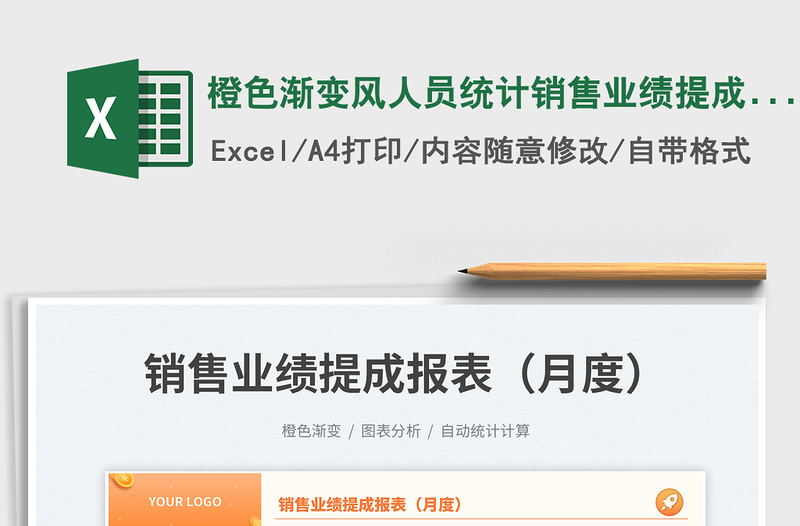 X

橙色渐变风人员统计销售业绩提成...

Excel/A4打印/内容随意修改/自带格式

销售业绩提成报表（月度）

橙色渐变 / 图表分析 / 自动统计计算

YOUR LOGO

销售业绩提成报表（月度）